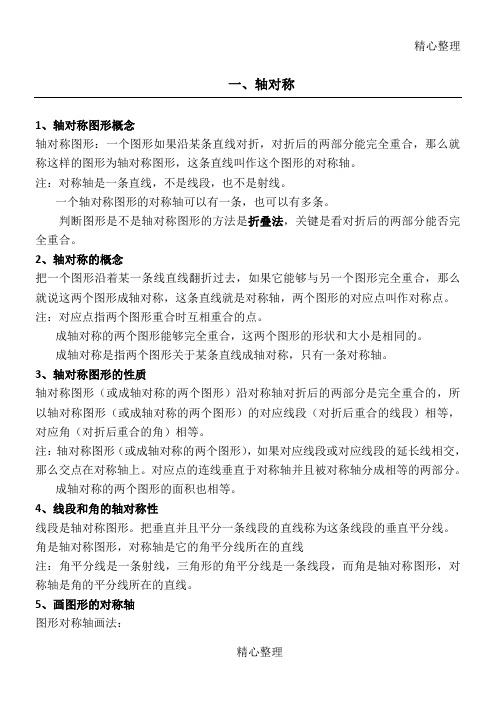 精心整理

一、轴对称

1、轴对称图形概念

轴对称图形：一个图形如果沿某条直线对折，对折后的两部分能完全重合，那么就称这样的图形为轴对称图形，这条直线叫作这个图形的对称轴。

注：对称轴是一条直线，不是线段，也不是射线。

一个轴对称图形的对称轴可以有一条，也可以有多条。

判断图形是不是轴对称图形的方法是折叠法，关键是看对折后的两部分能否完全重合。

2、轴对称的概念

把一个图形沿着某一条线直线翻折过去，如果它能够与另一个图形完全重合，那么就说这两个图形成轴对称，这条直线就是对称轴，两个图形的对应点叫作对称点。

注：对应点指两个图形重合时互相重合的点。

成轴对称的两个图形能够完全重合，这两个图形的形状和大小是相同的。

成轴对称是指两个图形关于某条直线成轴对称，只有一条对称轴。

3、轴对称图形的性质

轴对称图形（或成轴对称的两个图形）沿对称轴对折后的两部分是完全重合的，所以轴对称图形（或成轴对称的两个图形）的对应线段（对折后重合的线段）相等，对应角（对折后重合的角）相等。

注：轴对称图形（或成轴对称的两个图形），如果对应线段或对应线段的延长线相交，那么交点在对称轴上。对应点的连线垂直于对称轴并且被对称轴分成相等的两部分。

成轴对称的两个图形的面积也相等。

4、线段和角的轴对称性

线段是轴对称图形。把垂直并且平分一条线段的直线称为这条线段的垂直平分线。

角是轴对称图形，对称轴是它的角平分线所在的直线

注：角平分线是一条射线，三角形的角平分线是一条线段，而角是轴对称图形，对称轴是角的平分线所在的直线。

5、画图形的对称轴

图形对称轴画法：

精心整理